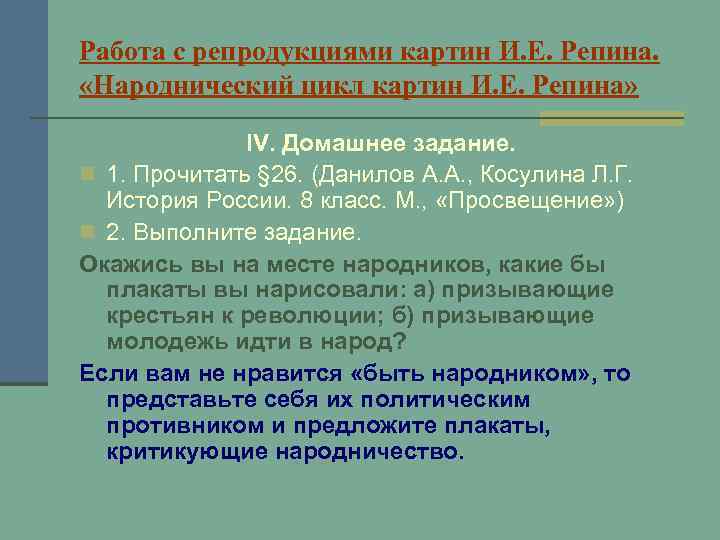 Работа с репродукциями картин И.Е. Репина. «Народнический цикл картин И.Е. Репина»

IV. Домашнее задание.

1. Прочитать §26. (Данилов А.А., Косулина Л.Г. История России. 8 класс. М., «Просвещение»)

2. Выполните задание.

Окажись вы на месте народников, какие бы плакаты вы нарисовали: а) призывающие крестьян к революции; б) призывающие молодежь идти в народ?

Если вам не нравится «быть народником», то представьте себя их политическим противником и предложите плакаты, критикующие народничество.